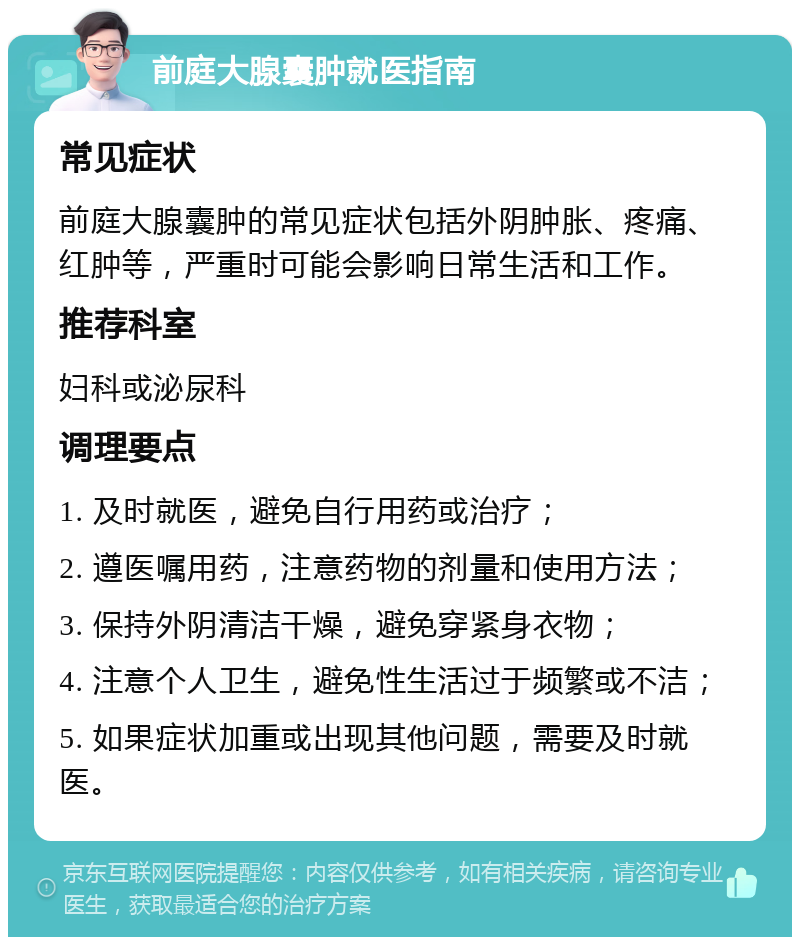 前庭大腺囊肿就医指南

常见症状

前庭大腺囊肿的常见症状包括外阴肿胀、疼痛、红肿等，严重时可能会影响日常生活和工作。

推荐科室

妇科或泌尿科

调理要点

1. 及时就医，避免自行用药或治疗；

2. 遵医嘱用药，注意药物的剂量和使用方法；

3. 保持外阴清洁干燥，避免穿紧身衣物；

4. 注意个人卫生，避免性生活过于频繁或不洁；

5. 如果症状加重或出现其他问题，需要及时就医。

京东互联网医院提醒您：内容仅供参考，如有相关疾病，请咨询专业医生，获取最适合您的治疗方案